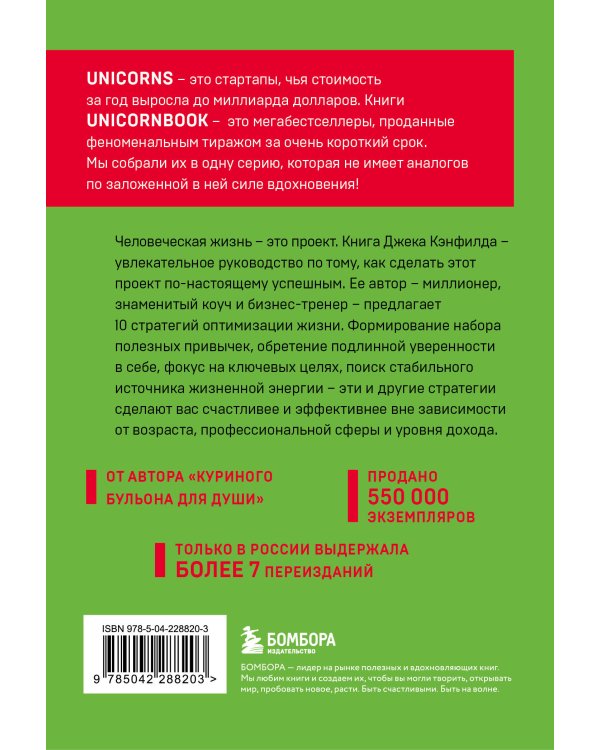 UNICORNS – это стартапы, чья стоимость за год выросла до миллиарда долларов. Книги UNICORNBOOK – это мегабестселлеры, проданные феноменальным тиражом за очень короткий срок. Мы собрали их в одну серию, которая не имеет аналогов по заложенной в ней силе вдохновения!

Человеческая жизнь – это проект. Книга Джека Кэнфилда – увлекательное руководство по тому, как сделать этот проект по-настоящему успешным. Ее автор – миллионер, знаменитый коуч и бизнес-тренер – предлагает 10 стратегий оптимизации жизни. Формирование набора полезных привычек, обретение подлинной уверенности в себе, фокус на ключевых целях, поиск стабильного источника жизненной энергии – эти и другие стратегии сделают вас счастливее и эффективнее вне зависимости от возраста, профессиональной сферы и уровня дохода.

ОТ АВТОРА «КУРИНОГО БУЛЬОНА ДЛЯ ДУШИ»

ПРОДАНО 550 000 ЭКЗЕМПЛЯРОВ

ТОЛЬКО В РОССИИ ВЫДЕРЖАЛА БОЛЕЕ 7 ПЕРЕИЗДАНИЙ

ISBN 978-5-04-228820-3

9 785042 288203 >

БОМБОРА
ИЗДАТЕЛЬСТВО

БОМБОРА — лидер на рынке полезных и вдохновляющих книг. Мы любим книги и создаем их, чтобы вы могли творить, открывать мир, пробовать новое, расти. Быть счастливыми. Быть на волне.